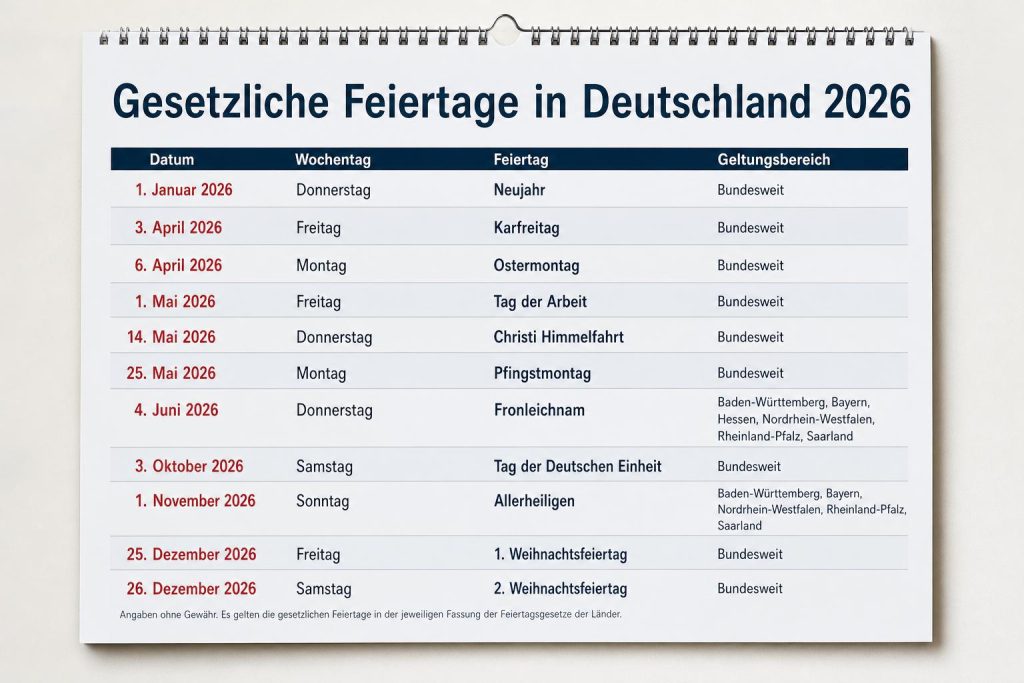 Gesetzliche Feiertage in Deutschland 2026

| Datum | Wochentag | Feiertag | Geltungsbereich |
|---|---|---|---|
| 1. Januar 2026 | Donnerstag | Neujahr | Bundesweit |
| 3. April 2026 | Freitag | Karfreitag | Bundesweit |
| 6. April 2026 | Montag | Ostermontag | Bundesweit |
| 1. Mai 2026 | Freitag | Tag der Arbeit | Bundesweit |
| 14. Mai 2026 | Donnerstag | Christi Himmelfahrt | Bundesweit |
| 25. Mai 2026 | Montag | Pfingstmontag | Bundesweit |
| 4. Juni 2026 | Donnerstag | Fronleichnam | Baden-Württemberg, Bayern, Hessen, Nordrhein-Westfalen, Rheinland-Pfalz, Saarland |
| 3. Oktober 2026 | Samstag | Tag der Deutschen Einheit | Bundesweit |
| 1. November 2026 | Sonntag | Allerheiligen | Baden-Württemberg, Bayern, Nordrhein-Westfalen, Rheinland-Pfalz, Saarland |
| 25. Dezember 2026 | Freitag | 1. Weihnachtsfeiertag | Bundesweit |
| 26. Dezember 2026 | Samstag | 2. Weihnachtsfeiertag | Bundesweit |

Angaben ohne Gewähr. Es gelten die gesetzlichen Feiertage in der jeweiligen Fassung der Feiertagsgesetze der Länder.